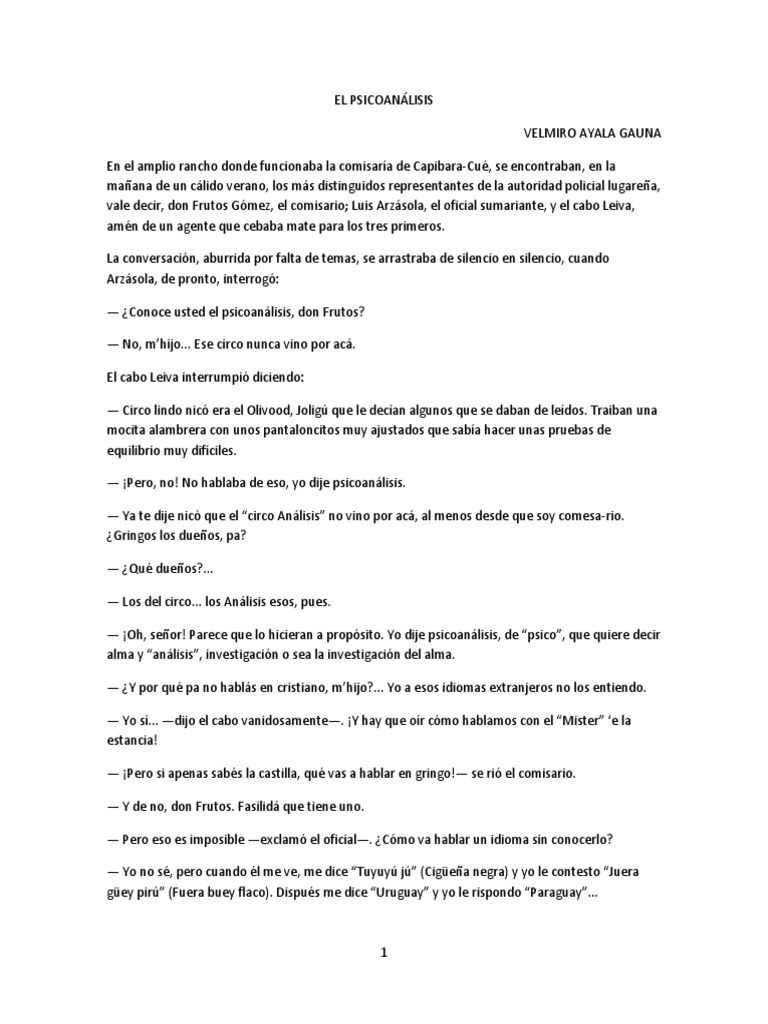 EL PSICOANÁLISIS

VELMIRO AYALA GAUNA

En el amplio rancho donde funcionaba la comisaría de Capibara-Cué, se encontraban, en la mañana de un cálido verano, los más distinguidos representantes de la autoridad policial lugareña, vale decir, don Frutos Gómez, el comisario; Luis Arzásola, el oficial sumariante, y el cabo Leiva, amén de un agente que cebaba mate para los tres primeros.

La conversación, aburrida por falta de temas, se arrastraba de silencio en silencio, cuando Arzásola, de pronto, interrogó:

— ¿Conoce usted el psicoanálisis, don Frutos?

— No, m'hijo... Ese circo nunca vino por acá.

El cabo Leiva interrumpió diciendo:

— Circo lindo nicó era el Olivood, Joligú que le decían algunos que se daban de leídos. Traiban una mocita alambrera con unos pantaloncitos muy ajustados que sabía hacer unas pruebas de equilibrio muy difíciles.

— ¡Pero, no! No hablaba de eso, yo dije psicoanálisis.

— Ya te dije nicó que el "circo Análisis" no vino por acá, al menos desde que soy comesa-rio. ¿Gringos los dueños, pa?

— ¿Qué dueños?...

— Los del circo... los Análisis esos, pues.

— ¡Oh, señor! Parece que lo hicieran a propósito. Yo dije psicoanálisis, de "psico", que quiere decir alma y "análisis", investigación o sea la investigación del alma.

— ¿Y por qué pa no hablás en cristiano, m'hijo?... Yo a esos idiomas extranjeros no los entiendo.

— Yo sí... —dijo el cabo vanidosamente—. ¡Y hay que oír cómo hablamos con el "Mister" 'e la estancia!

— ¡Pero si apenas sabés la castilla, qué vas a hablar en gringo!— se rió el comisario.

— Y de no, don Frutos. Fasilidá que tiene uno.

— Pero eso es imposible —exclamó el oficial—. ¿Cómo va hablar un idioma sin conocerlo?

— Yo no sé, pero cuando él me ve, me dice "Tuyuyú jú" (Cigüeña negra) y yo le contesto "Juera güey pirú" (Fuera buey flaco). Dispués me dice "Uruguay" y yo le rispondo "Paraguay"...

1